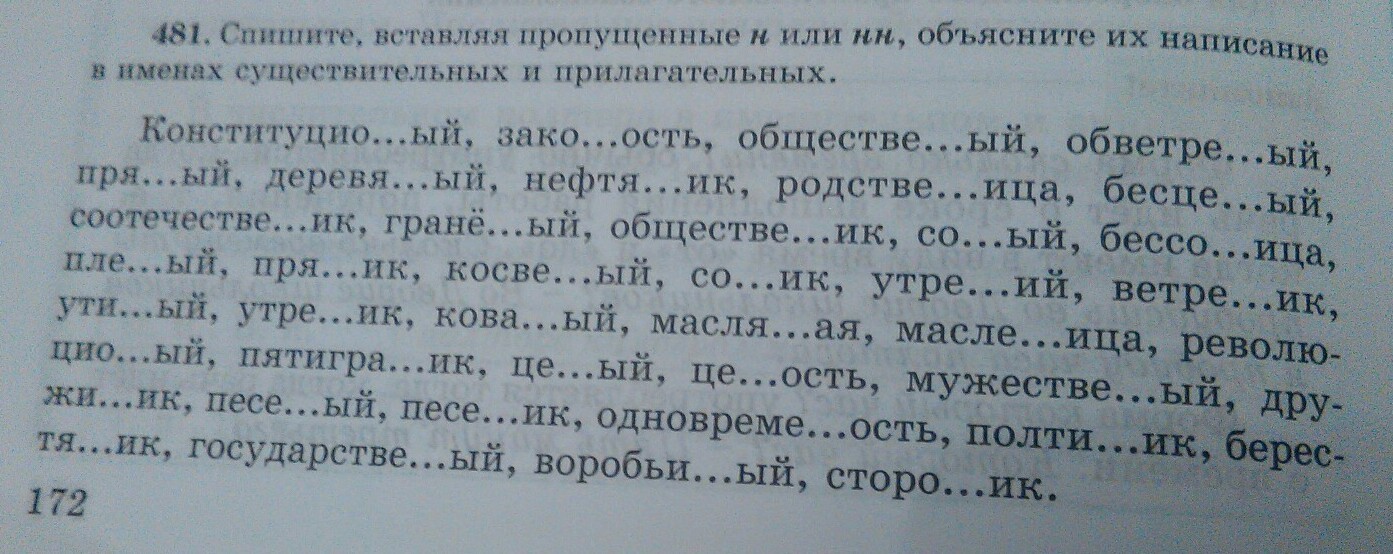 481. Спишите, вставляя пропущенные н или нн, объясните их написание в именах существительных и прилагательных.

Конституцио...ый, зако...ость, обществе...ый, обветре...ый, пря...ый, деревя...ый, нефтя...ик, родстве...ица, бесце...ый, соотечестве...ик, гранё...ый, обществе...ик, со...ый, бессо...ица, пле...ый, пря...ик, косве...ый, со...ик, утре...ий, ветре...ик, ути...ый, утре...ик, кова...ый, масля...ая, масле...ица, революцио...ый, пятигра...ик, це...ый, це...ость, мужестве...ый, дружи...ик, песе...ый, песе...ик, одновреме...ость, полти...ик, берестя...ик, государстве...ый, воробьи...ый, сторо...ик.

172